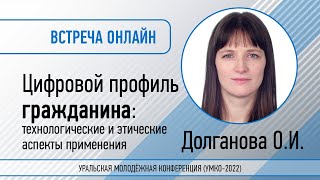 ВСТРЕЧА ОНЛАЙН

Цифровой профиль гражданина: технологические и этические аспекты применения

Долганова О.И.

УРАЛЬСКАЯ МОЛОДЁЖНАЯ КОНФЕРЕНЦИЯ (УМКО-2022)